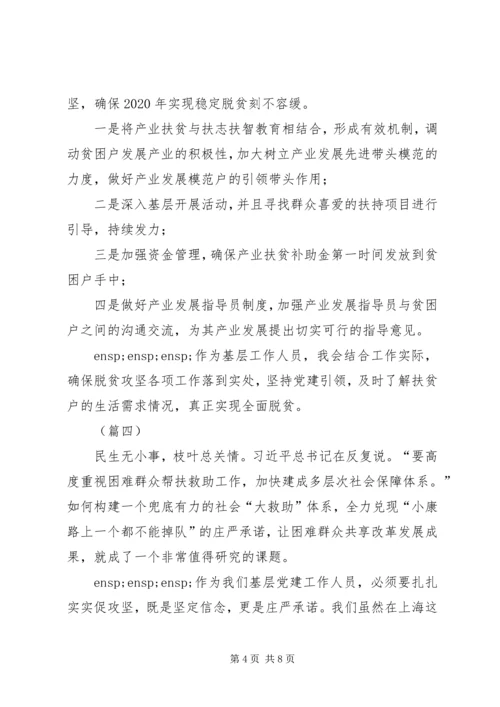 坚，确保2020年实现稳定脱贫刻不容缓。

一是将产业扶贫与扶志扶智教育相结合，形成有效机制，调动贫困户发展产业的积极性，加大树立产业发展先进带头模范的力度，做好产业发展模范户的引领带头作用；

二是深入基层开展活动，并且寻找群众喜爱的扶持项目进行引导，持续发力；

三是加强资金管理，确保产业扶贫补助金第一时间发放到贫困户手中；

四是做好产业发展指导员制度，加强产业发展指导员与贫困户之间的沟通交流，为其产业发展提出切实可行的指导意见。

ensp;ensp;ensp;作为基层工作人员，我会结合工作实际，确保脱贫攻坚各项工作落到实处，坚持党建引领，及时了解扶贫户的生活需求情况，真正实现全面脱贫。

（篇四）

民生无小事，枝叶总关情。习近平总书记在反复说。“要高度重视困难群众帮扶救助工作，加快建成多层次社会保障体系。”如何构建一个兜底有力的社会“大救助”体系，全力兑现“小康路上一个都不能掉队”的庄严承诺，让困难群众共享改革发展成果，就成了一个非常值得研究的课题。

ensp;ensp;ensp;作为我们基层党建工作人员，必须要扎扎实实促攻坚，既是坚定信念，更是庄严承诺。我们虽然在上海这

第4页 共8页